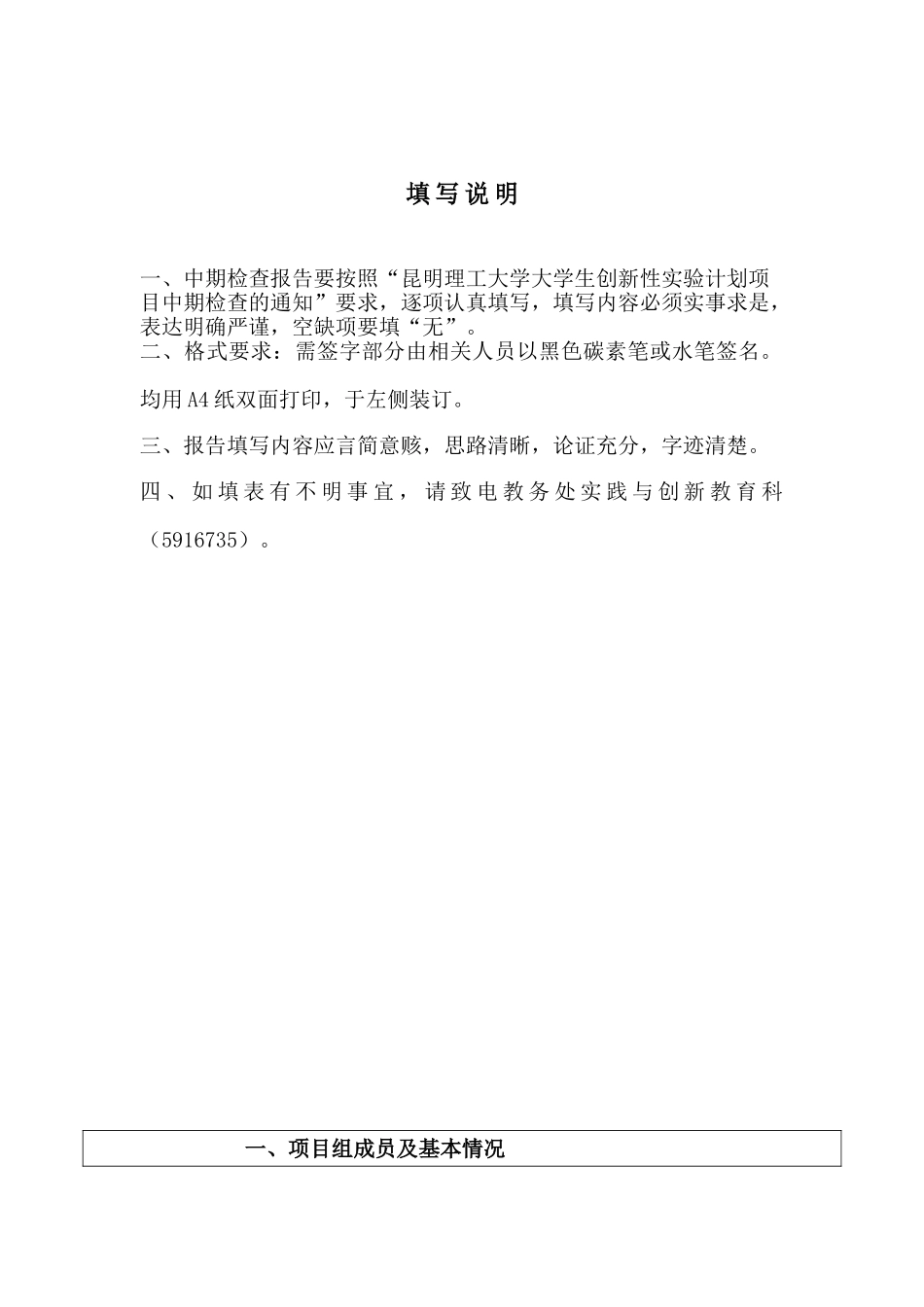 填写说明

一、中期检查报告要按照“昆明理工大学大学生创新性实验计划项目中期检查的通知”要求，逐项认真填写，填写内容必须实事求是，表达明确严谨，空缺项要填“无”。
二、格式要求：需签字部分由相关人员以黑色碳素笔或水笔签名。

均用A4纸双面打印，于左侧装订。

三、报告填写内容应言简意赅，思路清晰，论证充分，字迹清楚。

四、如填表有不明事宜，请致电教务处实践与创新教育科（5916735）。

一、项目组成员及基本情况